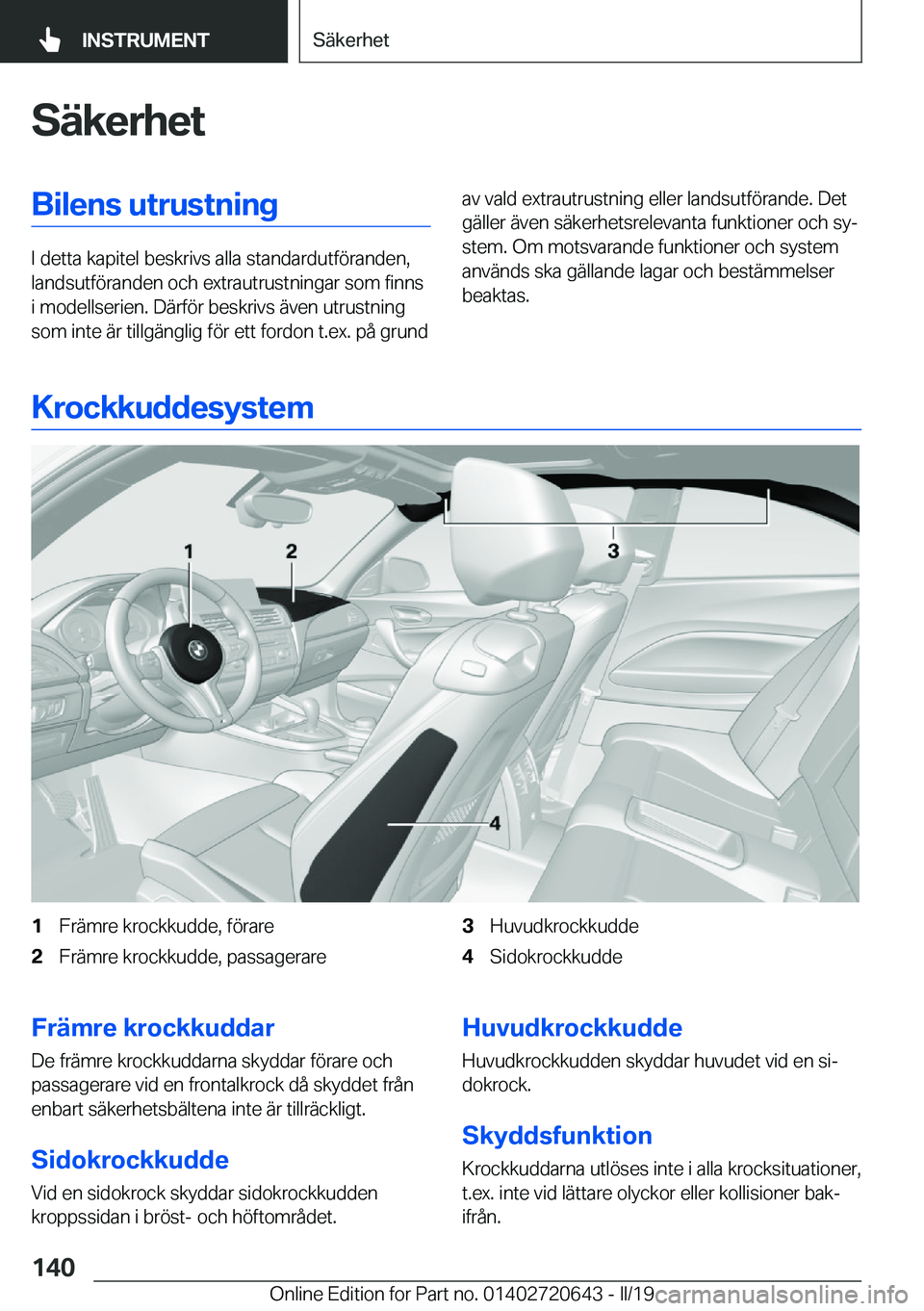 INSTRUMENT

Säkerhet

Säkerhet

Bilens utrustning

I detta kapitel beskrivs alla standardutföranden, landsutföranden och extrautrustningar som finns i modellserien. Därför beskrivs även utrustning som inte är tillgänglig för ett fordon t.ex. på grund av vald extrautrustning eller landsutförande. Det gäller även säkerhetsrelevanta funktioner och system. Om motsvarande funktioner och system används ska gällande lagar och bestämmelser beaktas.

Krockkuddesystem

1

2

3

4

1 Främre krockkudde, förare
2 Främre krockkudde, passagerare
3 Huvudkrockkudde
4 Sidokrockkudde

Främre krockkuddar

De främre krockkuddarna skyddar förare och passagerare vid en frontalkrock då skyddet från enbart säkerhetsbältena inte är tillräckligt.

Sidokrockkudde

Vid en sidokrock skyddar sidokrockkudden kroppssidan i bröst- och höftområdet.

Huvudkrockkudde

Huvudkrockkudden skyddar huvudet vid en sidokrock.

Skyddsfunktion

Krockkuddarna utlöses inte i alla krocksituationer, t.ex. inte vid lättare olyckor eller kollisioner bakifrån.

140

Online Edition for Part no. 01402720643 - II/19

carmanualsonline.info